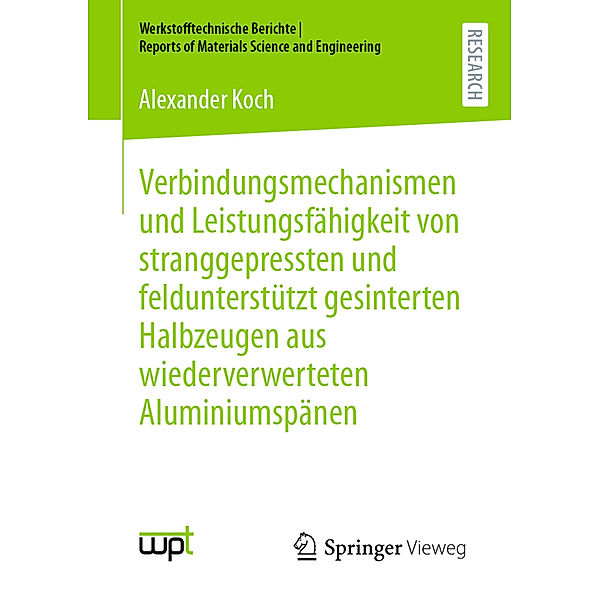 Werkstofftechnische Berichte | Reports of Materials Science and Engineering

RESEARCH

Alexander Koch

Verbindungsmechanismen und Leistungsfähigkeit von stranggepressten und feldunterstützt gesinterten Halbzeugen aus wiederverwerteten Aluminiumspänen

wpt

Springer Vieweg